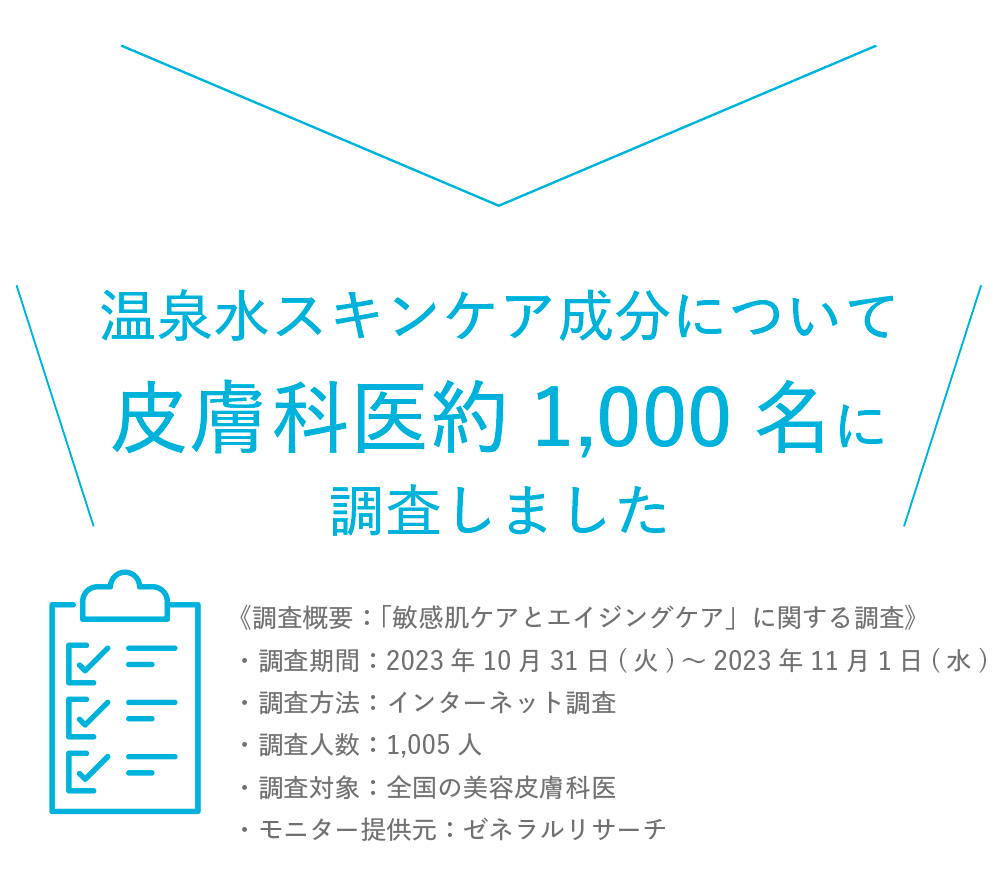 温泉水スキンケア成分について

皮膚科医約 1,000 名に

調査しました

《調査概要：「敏感肌ケアとエイジングケア」に関する調査》
・調査期間：2023 年 10 月 31 日 ( 火 ) ～ 2023 年 11 月 1 日 ( 水 )
・調査方法：インターネット調査
・調査人数：1,005 人
・調査対象：全国の美容皮膚科医
・モニター提供元：ゼネラルリサーチ